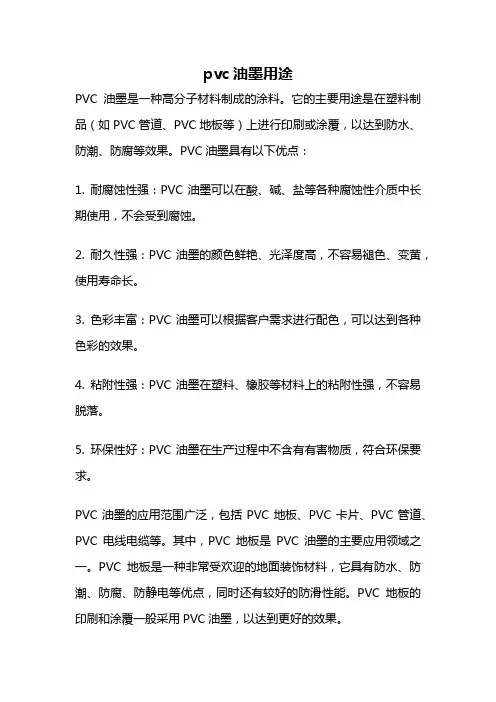 pvc 油墨用途

PVC 油墨是一种高分子材料制成的涂料。它的主要用途是在塑料制品（如 PVC 管道、PVC 地板等）上进行印刷或涂覆，以达到防水、防潮、防腐等效果。PVC 油墨具有以下优点：

1. 耐腐蚀性强：PVC 油墨可以在酸、碱、盐等各种腐蚀性介质中长期使用，不会受到腐蚀。

2. 耐久性强：PVC 油墨的颜色鲜艳、光泽度高，不容易褪色、变黄，使用寿命长。

3. 色彩丰富：PVC 油墨可以根据客户需求进行配色，可以达到各种色彩的效果。

4. 粘附性强：PVC 油墨在塑料、橡胶等材料上的粘附性强，不容易脱落。

5. 环保性好：PVC 油墨在生产过程中不含有有害物质，符合环保要求。

PVC 油墨的应用范围广泛，包括 PVC 地板、PVC 卡片、PVC 管道、PVC 电线电缆等。其中，PVC 地板是 PVC 油墨的主要应用领域之一。PVC 地板是一种非常受欢迎的地面装饰材料，它具有防水、防潮、防腐、防静电等优点，同时还有较好的防滑性能。PVC 地板的印刷和涂覆一般采用 PVC 油墨，以达到更好的效果。